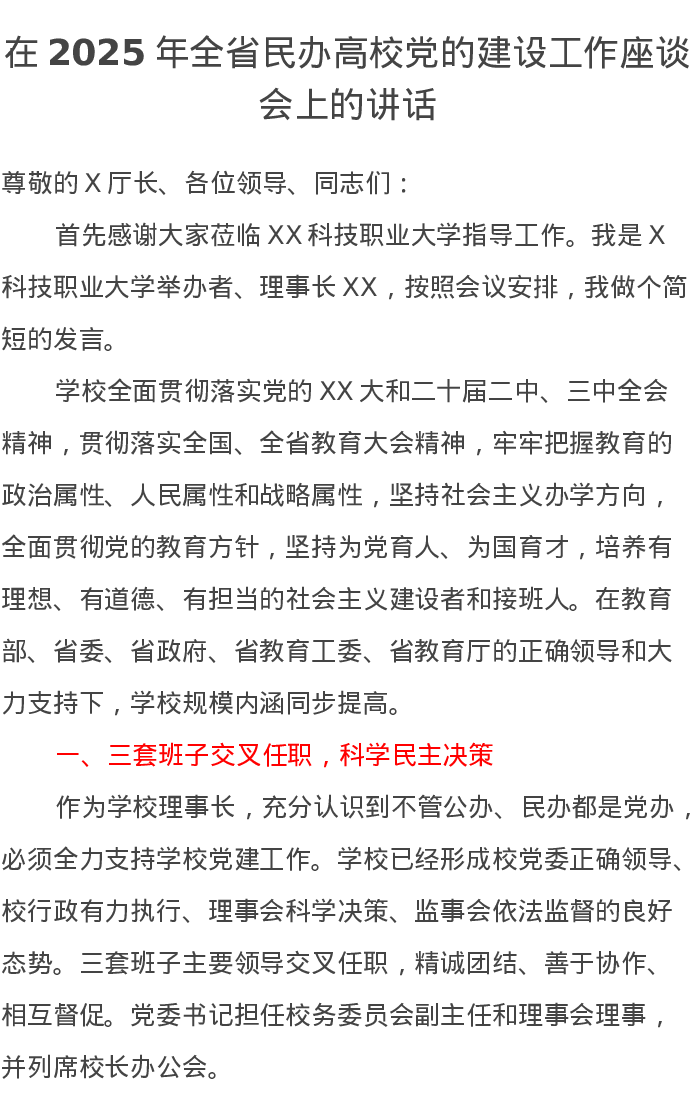 在2025年全省民办高校党的建设工作座谈会上的讲话

尊敬的X厅长、各位领导、同志们：

首先感谢大家莅临XX科技职业大学指导工作。我是X科技职业大学举办者、理事长XX，按照会议安排，我做个简短的发言。

学校全面贯彻落实党的XX大和二十届二中、三中全会精神，贯彻落实全国、全省教育大会精神，牢牢把握教育的政治属性、人民属性和战略属性，坚持社会主义办学方向，全面贯彻党的教育方针，坚持为党育人、为国育才，培养有理想、有道德、有担当的社会主义建设者和接班人。在教育部、省委、省政府、省教育工委、省教育厅的正确领导和大力支持下，学校规模内涵同步提高。

一、三套班子交叉任职，科学民主决策

作为学校理事长，充分认识到不管公办、民办都是党办，必须全力支持学校党建工作。学校已经形成校党委正确领导、校行政有力执行、理事会科学决策、监事会依法监督的良好态势。三套班子主要领导交叉任职，精诚团结、善于协作、相互督促。党委书记担任校务委员会副主任和理事会理事，并列席校长办公会。